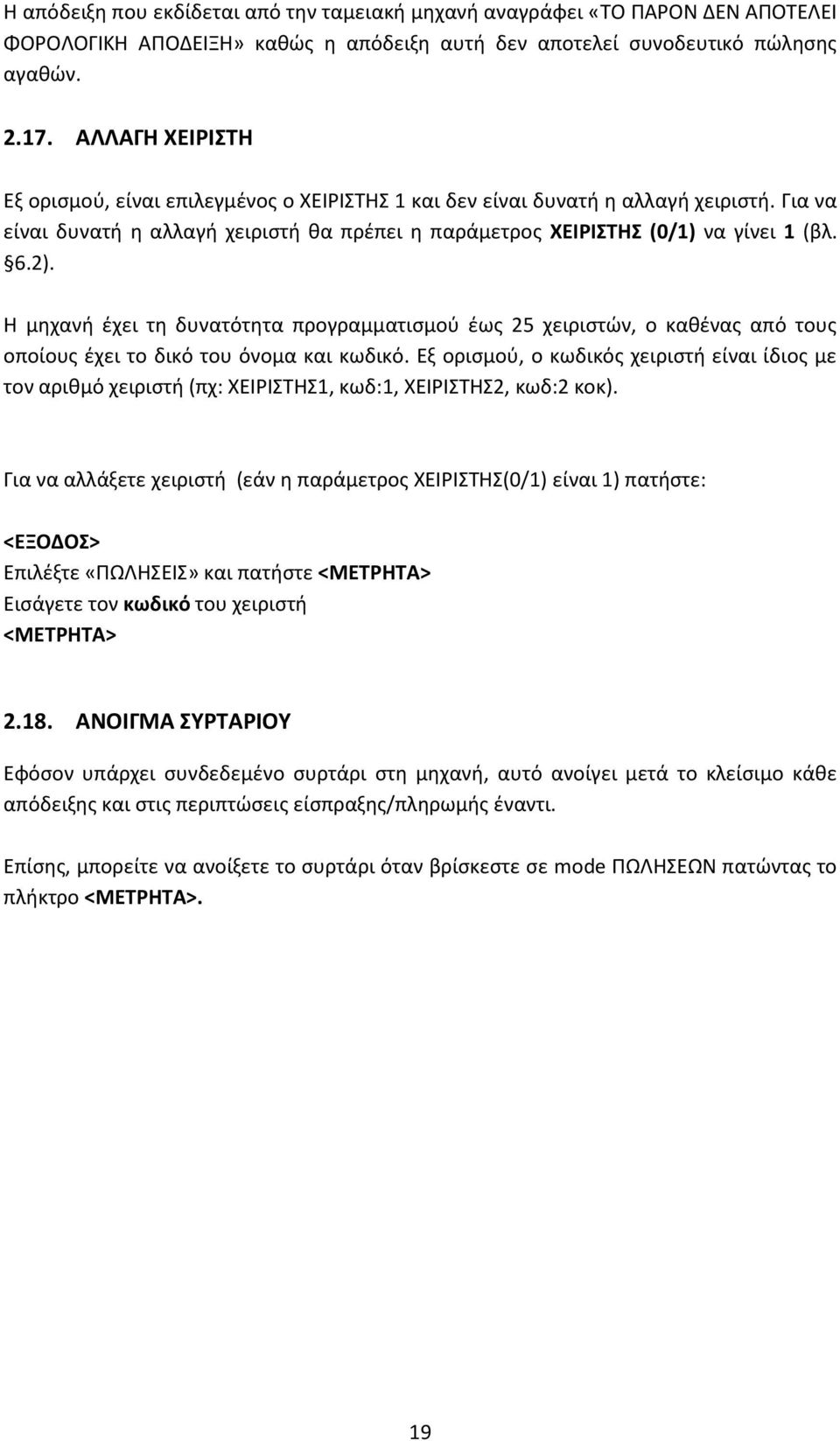 Η απόδειξη που εκδίδεται από την ταμειακή μηχανή αναγράφει «ΤΟ ΠΑΡΟΝ ΔΕΝ ΑΠΟΤΕΛΕΙ ΦΟΡΟΛΟΓΙΚΗ ΑΠΟΔΕΙΞΗ» καθώς η απόδειξη αυτή δεν αποτελεί συνοδευτικό πώλησης αγαθών.

2.17. ΑΛΛΑΓΗ ΧΕΙΡΙΣΤΗ

Εξ ορισμού, είναι επιλεγμένος ο ΧΕΙΡΙΣΤΗΣ 1 και δεν είναι δυνατή η αλλαγή χειριστή. Για να είναι δυνατή η αλλαγή χειριστή θα πρέπει η παράμετρος ΧΕΙΡΙΣΤΗΣ (0/1) να γίνει 1 (βλ. §6.2).

Η μηχανή έχει τη δυνατότητα προγραμματισμού έως 25 χειριστών, ο καθένας από τους οποίους έχει το δικό του όνομα και κωδικό. Εξ ορισμού, ο κωδικός χειριστή είναι ίδιος με τον αριθμό χειριστή (πχ: ΧΕΙΡΙΣΤΗΣ1, κωδ:1, ΧΕΙΡΙΣΤΗΣ2, κωδ:2 κοκ).

Για να αλλάξετε χειριστή (εάν η παράμετρος ΧΕΙΡΙΣΤΗΣ(0/1) είναι 1) πατήστε:

<ΕΞΟΔΟΣ>
Επιλέξτε «ΠΩΛΗΣΕΙΣ» και πατήστε <ΜΕΤΡΗΤΑ>
Εισάγετε τον κωδικό του χειριστή
<ΜΕΤΡΗΤΑ>

2.18. ΑΝΟΙΓΜΑ ΣΥΡΤΑΡΙΟΥ

Εφόσον υπάρχει συνδεδεμένο συρτάρι στη μηχανή, αυτό ανοίγει μετά το κλείσιμο κάθε απόδειξης και στις περιπτώσεις είσπραξης/πληρωμής έναντι.

Επίσης, μπορείτε να ανοίξετε το συρτάρι όταν βρίσκεστε σε mode ΠΩΛΗΣΕΩΝ πατώντας το πλήκτρο <ΜΕΤΡΗΤΑ>.

19